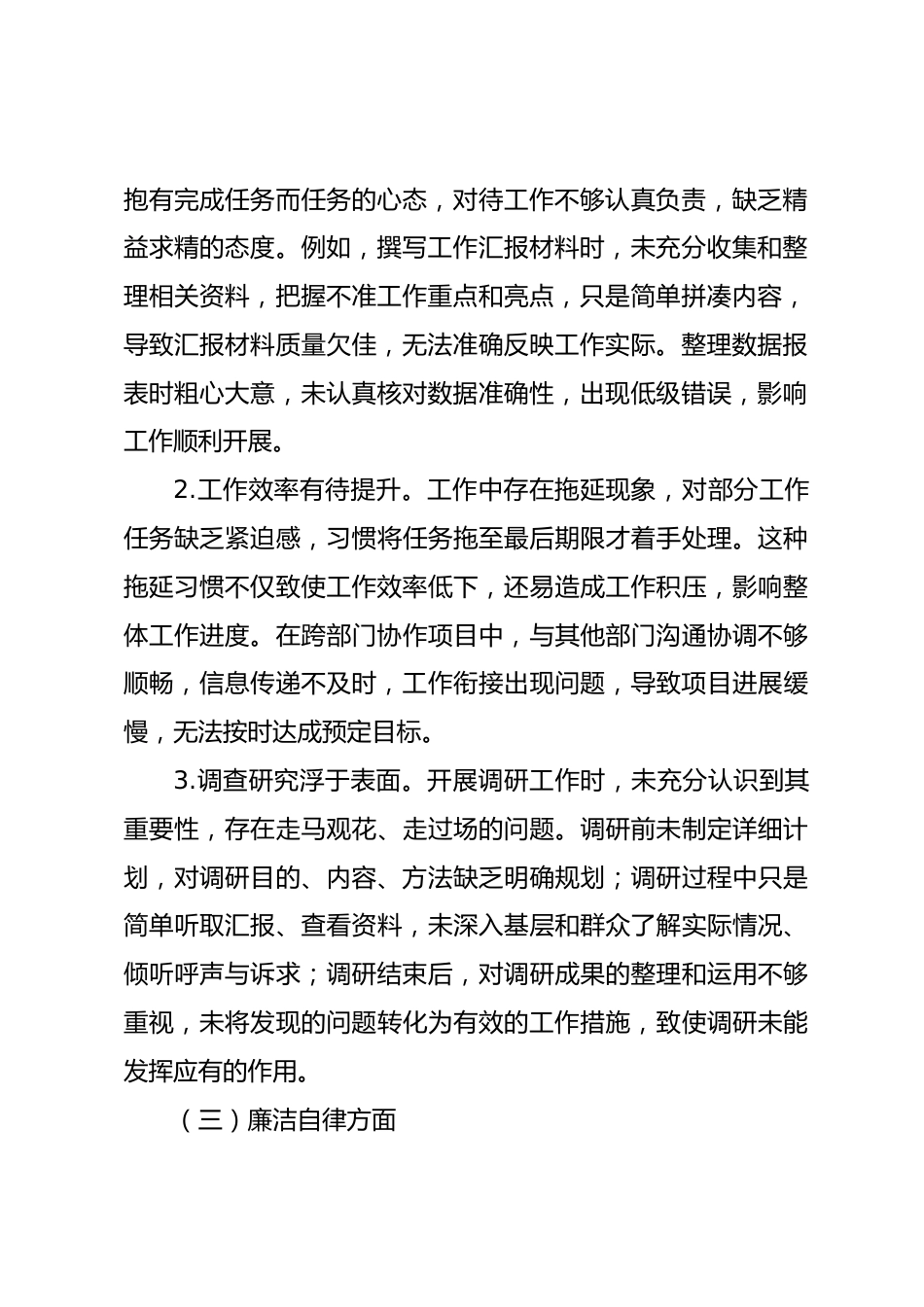 抱有完成任务而任务的心态，对待工作不够认真负责，缺乏精益求精的态度。例如，撰写工作汇报材料时，未充分收集和整理相关资料，把握不准工作重点和亮点，只是简单拼凑内容，导致汇报材料质量欠佳，无法准确反映工作实际。整理数据报表时粗心大意，未认真核对数据准确性，出现低级错误，影响工作顺利开展。

2.工作效率有待提升。工作中存在拖延现象，对部分工作任务缺乏紧迫感，习惯将任务拖至最后期限才着手处理。这种拖延习惯不仅致使工作效率低下，还易造成工作积压，影响整体工作进度。在跨部门协作项目中，与其他部门沟通协调不够顺畅，信息传递不及时，工作衔接出现问题，导致项目进展缓慢，无法按时达成预定目标。

3.调查研究浮于表面。开展调研工作时，未充分认识到其重要性，存在走马观花、走过场的问题。调研前未制定详细计划，对调研目的、内容、方法缺乏明确规划；调研过程中只是简单听取汇报、查看资料，未深入基层和群众了解实际情况、倾听呼声与诉求；调研结束后，对调研成果的整理和运用不够重视，未将发现的问题转化为有效的工作措施，致使调研未能发挥应有的作用。

（三）廉洁自律方面